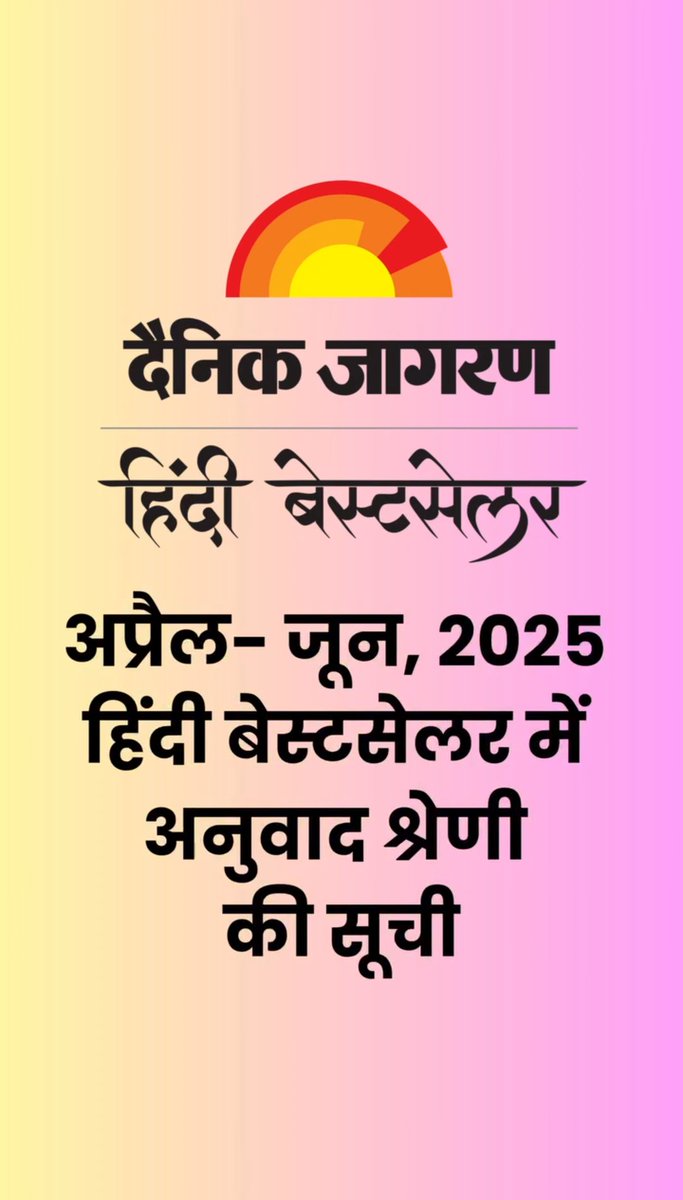 दैनिक जागरण

हिंदी बेस्टसेलर

अप्रैल- जून, 2025 हिंदी बेस्टसेलर में अनुवाद श्रेणी की सूची